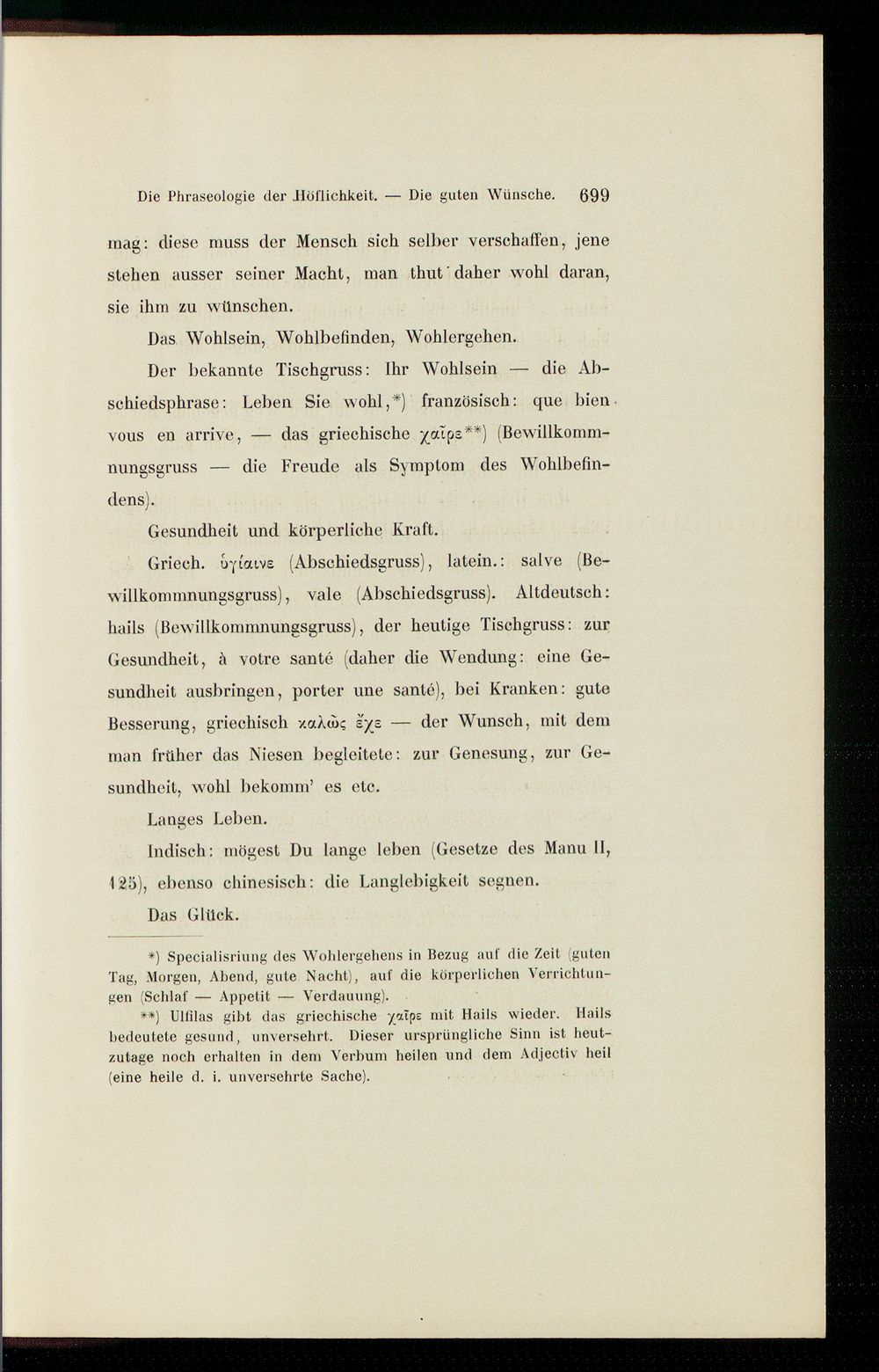 Die Phraseologie der Höflichkeit. — Die guten Wünsche. 699

mag: diese muss der Mensch sich selber verschaffen, jene stehen ausser seiner Macht, man thut daher wohl daran, sie ihm zu wünschen.

Das Wohlsein, Wohlbefinden, Wohlergehen.

Der bekannte Tischgruss: Ihr Wohlsein — die Abschiedsphrase: Leben Sie wohl,*) französisch: que bien vous en arrive, — das griechische χαῖρε**) (Bewillkommnungsgruss — die Freude als Symptom des Wohlbefindens).

Gesundheit und körperliche Kraft.

Griech. ὑγίαινε (Abschiedsgruss), latein.: salve (Bewillkommnungsgruss), vale (Abschiedsgruss). Altdeutsch: hails (Bewillkommnungsgruss), der heutige Tischgruss: zur Gesundheit, à votre santé (daher die Wendung: eine Gesundheit ausbringen, porter une santé), bei Kranken: gute Besserung, griechisch καλῶς ἔχε — der Wunsch, mit dem man früher das Niesen begleitete: zur Genesung, zur Gesundheit, wohl bekomm' es etc.

Langes Leben.

Indisch: mögest Du lange leben (Gesetze des Manu II, 125), ebenso chinesisch: die Langlebigkeit segnen.

Das Glück.

*) Specialisriung des Wohlergehens in Bezug auf die Zeit (guten Tag, Morgen, Abend, gute Nacht), auf die körperlichen Verrichtungen (Schlaf — Appetit — Verdauung).

**) Ulfilas gibt das griechische χαῖρε mit Hails wieder. Hails bedeutete gesund, unversehrt. Dieser ursprüngliche Sinn ist heutzutage noch erhalten in dem Verbum heilen und dem Adjectiv heil (eine heile d. i. unversehrte Sache).